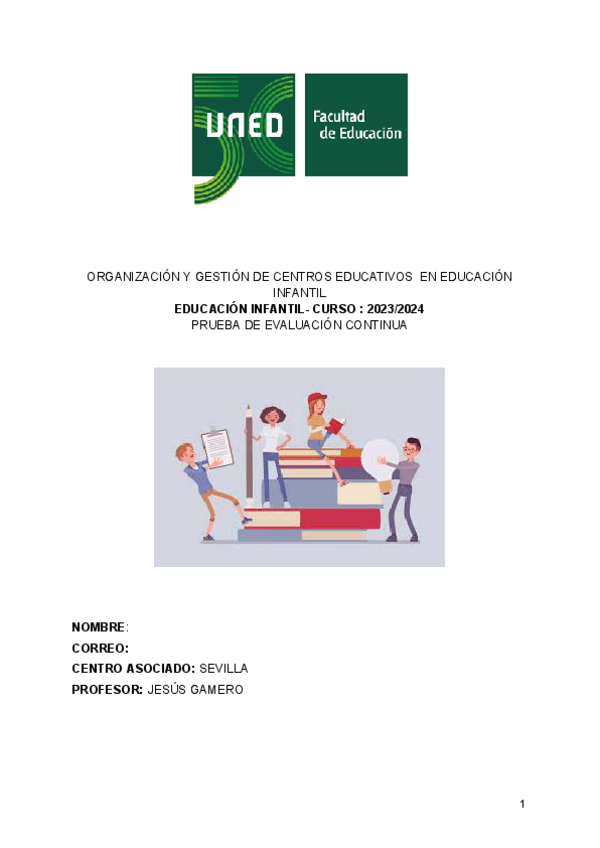 UNED

Facultad de Educación

ORGANIZACIÓN Y GESTIÓN DE CENTROS EDUCATIVOS EN EDUCACIÓN INFANTIL

EDUCACIÓN INFANTIL- CURSO : 2023/2024

PRUEBA DE EVALUACIÓN CONTINUA

NOMBRE:
CORREO:
CENTRO ASOCIADO: SEVILLA
PROFESOR: JESÚS GAMERO

1